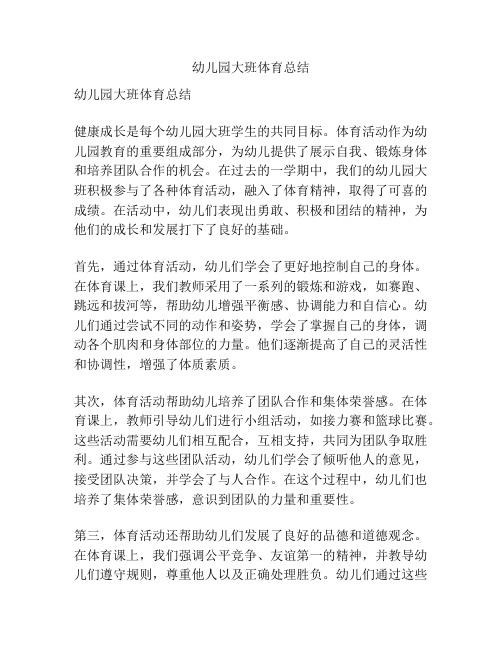 幼儿园大班体育总结

幼儿园大班体育总结

健康成长是每个幼儿园大班学生的共同目标。体育活动作为幼儿园教育的重要组成部分，为幼儿提供了展示自我、锻炼身体和培养团队合作的机会。在过去的一学期中，我们的幼儿园大班积极参与了各种体育活动，融入了体育精神，取得了可喜的成绩。在活动中，幼儿们表现出勇敢、积极和团结的精神，为他们的成长和发展打下了良好的基础。

首先，通过体育活动，幼儿们学会了更好地控制自己的身体。在体育课上，我们教师采用了一系列的锻炼和游戏，如赛跑、跳远和拔河等，帮助幼儿增强平衡感、协调能力和自信心。幼儿们通过尝试不同的动作和姿势，学会了掌握自己的身体，调动各个肌肉和身体部位的力量。他们逐渐提高了自己的灵活性和协调性，增强了体质素质。

其次，体育活动帮助幼儿培养了团队合作和集体荣誉感。在体育课上，教师引导幼儿们进行小组活动，如接力赛和篮球比赛。这些活动需要幼儿们相互配合，互相支持，共同为团队争取胜利。通过参与这些团队活动，幼儿们学会了倾听他人的意见，接受团队决策，并学会了与人合作。在这个过程中，幼儿们也培养了集体荣誉感，意识到团队的力量和重要性。

第三，体育活动还帮助幼儿们发展了良好的品德和道德观念。在体育课上，我们强调公平竞争、友谊第一的精神，并教导幼儿们遵守规则，尊重他人以及正确处理胜负。幼儿们通过这些